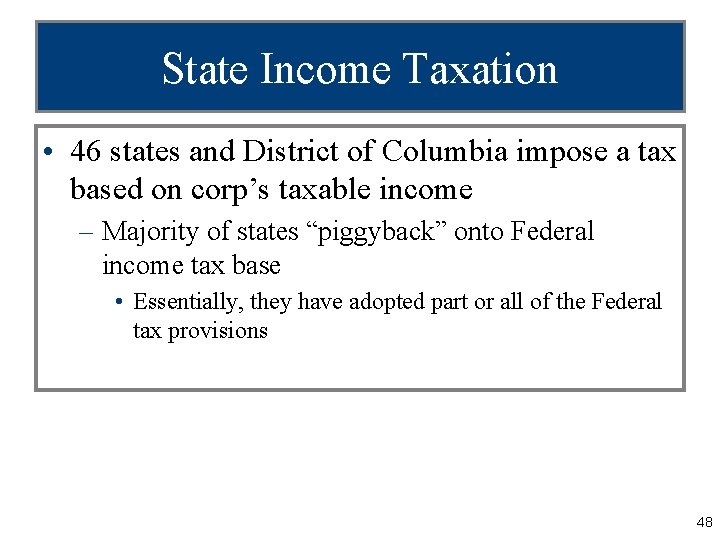 State Income Taxation

• 46 states and District of Columbia impose a tax based on corp’s taxable income

– Majority of states “piggyback” onto Federal income tax base

• Essentially, they have adopted part or all of the Federal tax provisions

48